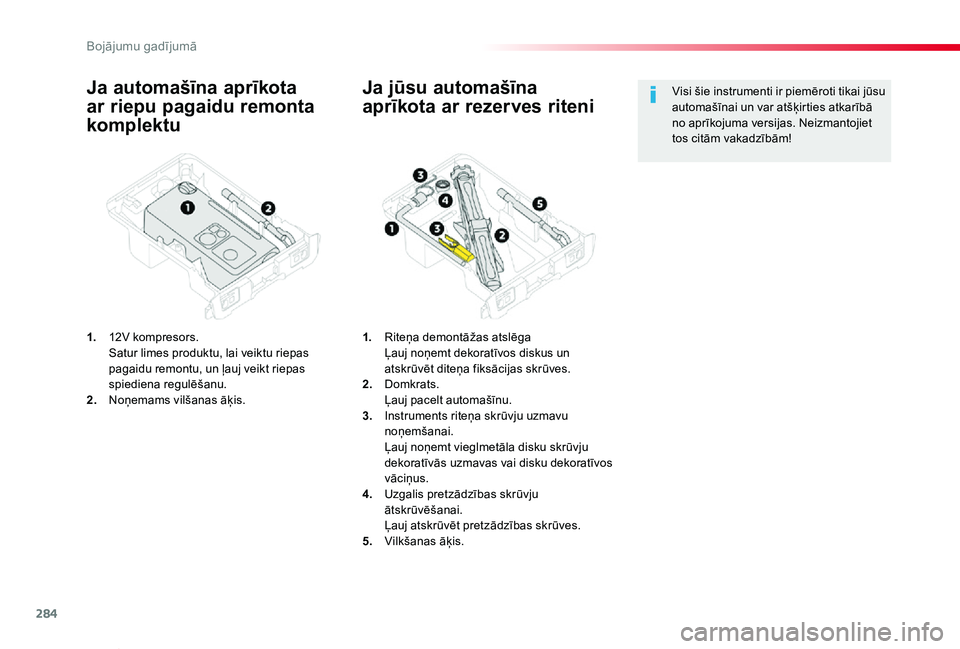 Bojājumu gadījumā

Ja automašīna aprīkota ar riepu pagaidu remonta komplektu

1
2

1. 12V kompresors.
Satur limes produktu, lai veiktu riepas pagaidu remontu, un ļauj veikt riepas spiediena regulēšanu.
2. Noņemams vilšanas āķis.

Ja jūsu automašīna aprīkota ar rezerves riteni

3
4
5
1
3
2

1. Riteņa demontāžas atslēga
Ļauj noņemt dekoratīvos diskus un atskrūvēt diteņa fiksācijas skrūves.
2. Domkrats.
Ļauj pacelt automašīnu.
3. Instruments riteņa skrūvju uzmavu noņemšanai.
Ļauj noņemt vieglmetāla disku skrūvju dekoratīvās uzmavas vai disku dekoratīvos vāciņus.
4. Uzgalis pretzādzības skrūvju ātskrūvēšanai.
Ļauj atskrūvēt pretzādzības skrūves.
5. Vilkšanas āķis.

Visi šie instrumenti ir piemēroti tikai jūsu automašīnai un var atšķirties atkarībā no aprīkojuma versijas. Neizmantojiet tos citām vakadzībām!

284

carmanualsonline.info